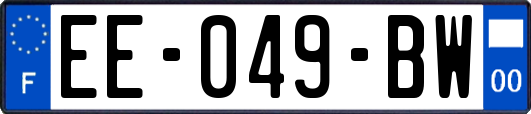 F
EE-049-BW
00